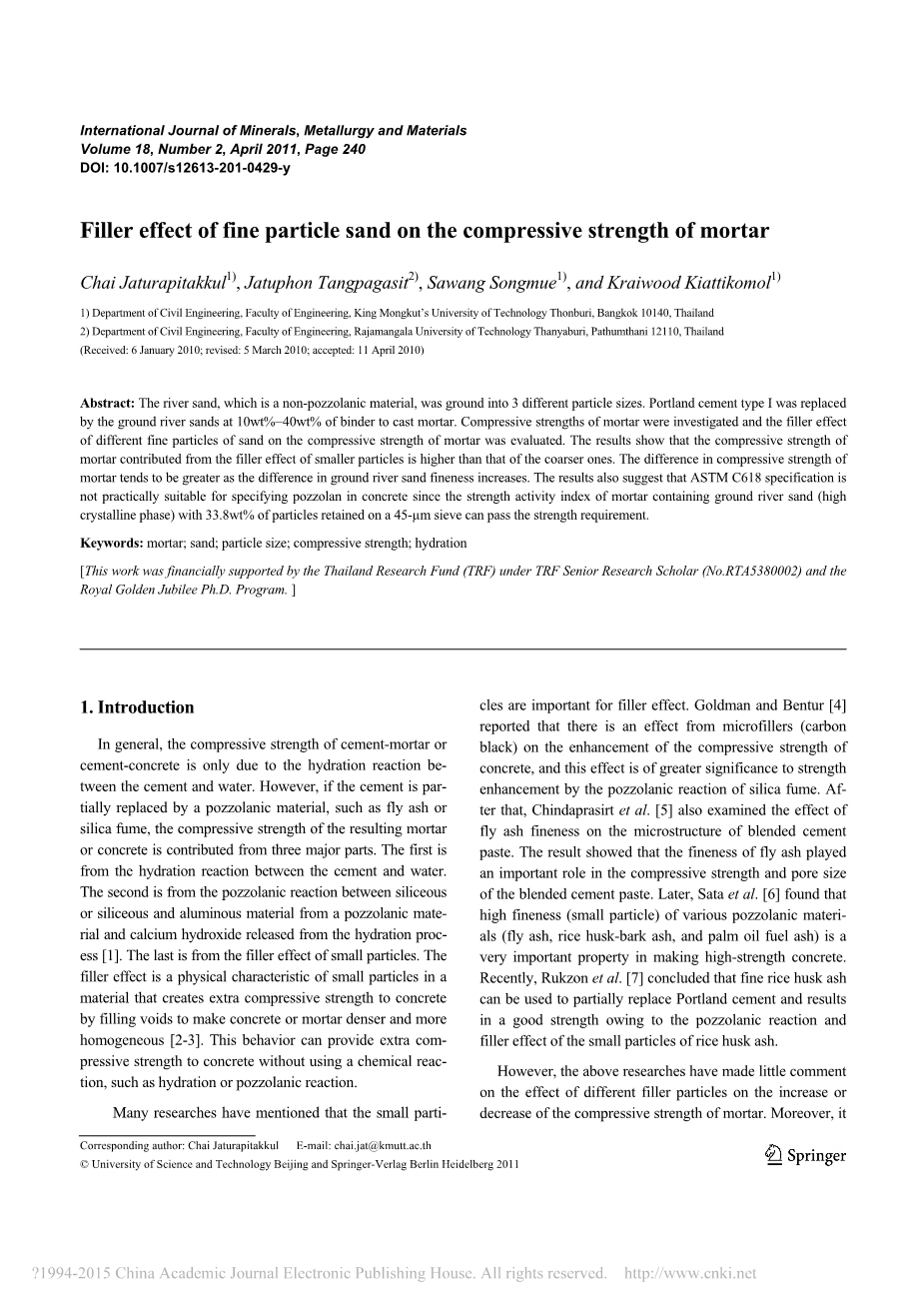 International Journal of Minerals, Metallurgy and Materials
Volume 18, Number 2, April 2011, Page 240
DOI: 10.1007/s12613-201-0429-y

Filler effect of fine particle sand on the compressive strength of mortar

Chai Jaturapitakkul$^{1)}$, Jatuphon Tangpagasit$^{2)}$, Sawang Songmue$^{1)}$, and Kraiwood Kiattikomol$^{1)}$

1) Department of Civil Engineering, Faculty of Engineering, King Mongkut's University of Technology Thonburi, Bangkok 10140, Thailand
2) Department of Civil Engineering, Faculty of Engineering, Rajamangala University of Technology Thanyaburi, Pathumthani 12110, Thailand
(Received: 6 January 2010; revised: 5 March 2010; accepted: 11 April 2010)

Abstract: The river sand, which is a non-pozzolanic material, was ground into 3 different particle sizes. Portland cement type I was replaced by the ground river sands at 10wt%–40wt% of binder to cast mortar. Compressive strengths of mortar were investigated and the filler effect of different fine particles of sand on the compressive strength of mortar was evaluated. The results show that the compressive strength of mortar contributed from the filler effect of smaller particles is higher than that of the coarser ones. The difference in compressive strength of mortar tends to be greater as the difference in ground river sand fineness increases. The results also suggest that ASTM C618 specification is not practically suitable for specifying pozzolan in concrete since the strength activity index of mortar containing ground river sand (high crystalline phase) with 33.8wt% of particles retained on a 45-μm sieve can pass the strength requirement.

Keywords: mortar; sand; particle size; compressive strength; hydration

[This work was financially supported by the Thailand Research Fund (TRF) under TRF Senior Research Scholar (No.RTA5380002) and the Royal Golden Jubilee Ph.D. Program. ]

1. Introduction

In general, the compressive strength of cement-mortar or cement-concrete is only due to the hydration reaction between the cement and water. However, if the cement is partially replaced by a pozzolanic material, such as fly ash or silica fume, the compressive strength of the resulting mortar or concrete is contributed from three major parts. The first is from the hydration reaction between the cement and water. The second is from the pozzolanic reaction between siliceous or siliceous and aluminous material from a pozzolanic material and calcium hydroxide released from the hydration process [1]. The last is from the filler effect of small particles. The filler effect is a physical characteristic of small particles in a material that creates extra compressive strength to concrete by filling voids to make concrete or mortar denser and more homogeneous [2-3]. This behavior can provide extra compressive strength to concrete without using a chemical reaction, such as hydration or pozzolanic reaction.

Many researches have mentioned that the small particles are important for filler effect. Goldman and Bentur [4] reported that there is an effect from microfillers (carbon black) on the enhancement of the compressive strength of concrete, and this effect is of greater significance to strength enhancement by the pozzolanic reaction of silica fume. After that, Chindaprasirt et al. [5] also examined the effect of fly ash fineness on the microstructure of blended cement paste. The result showed that the fineness of fly ash played an important role in the compressive strength and pore size of the blended cement paste. Later, Sata et al. [6] found that high fineness (small particle) of various pozzolanic materials (fly ash, rice husk-bark ash, and palm oil fuel ash) is a very important property in making high-strength concrete. Recently, Rukzon et al. [7] concluded that fine rice husk ash can be used to partially replace Portland cement and results in a good strength owing to the pozzolanic reaction and filler effect of the small particles of rice husk ash.

However, the above researches have made little comment on the effect of different filler particles on the increase or decrease of the compressive strength of mortar. Moreover, it

Corresponding author: Chai Jaturapitakkul E-mail: chai.jat@kmutt.ac.th
© University of Science and Technology Beijing and Springer-Verlag Berlin Heidelberg 2011

Springer

?1994-2015 China Academic Journal Electronic Publishing House. All rights reserved. http://www.cnki.net